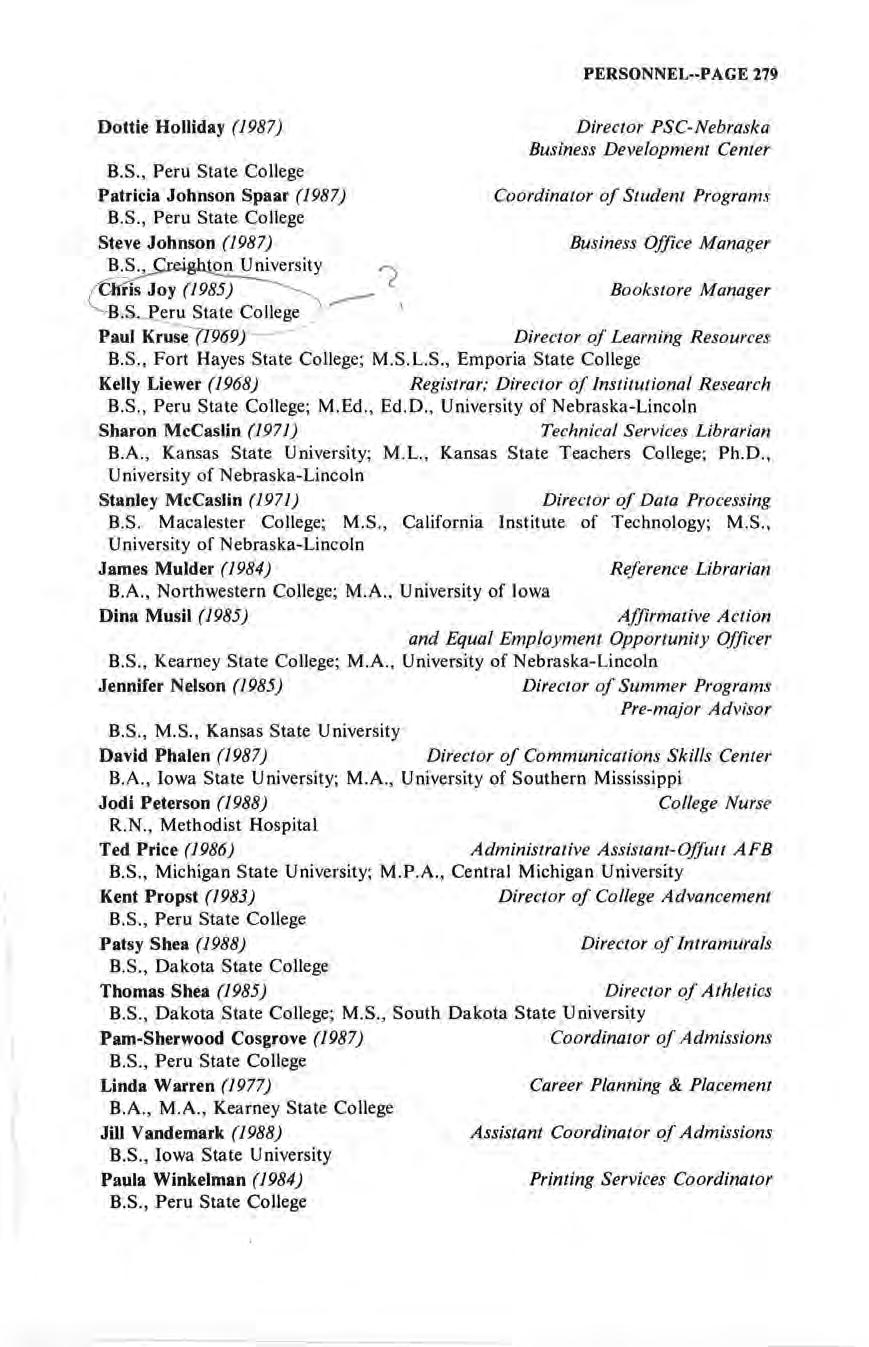 PERSONNEL--PAGE 279

Dottie Holliday (1987) Director PSC-Nebraska Business Development Center
B.S., Peru State College

Patricia Johnson Spaar (1987) Coordinator of Student Programs
B.S., Peru State College

Steve Johnson (1987) Business Office Manager
B.S., Creighton University

Chris Joy (1985) Bookstore Manager
B.S. Peru State College

?

Paul Kruse (1969) Director of Learning Resources
B.S., Fort Hayes State College; M.S.L.S., Emporia State College

Kelly Liewer (1968) Registrar; Director of Institutional Research
B.S., Peru State College; M.Ed., Ed.D., University of Nebraska-Lincoln

Sharon McCaslin (1971) Technical Services Librarian
B.A., Kansas State University; M.L., Kansas State Teachers College; Ph.D., University of Nebraska-Lincoln

Stanley McCaslin (1971) Director of Data Processing
B.S. Macalester College; M.S., California Institute of Technology; M.S., University of Nebraska-Lincoln

James Mulder (1984) Reference Librarian
B.A., Northwestern College; M.A., University of Iowa

Dina Musil (1985) Affirmative Action and Equal Employment Opportunity Officer
B.S., Kearney State College; M.A., University of Nebraska-Lincoln

Jennifer Nelson (1985) Director of Summer Programs Pre-major Advisor
B.S., M.S., Kansas State University

David Phalen (1987) Director of Communications Skills Center
B.A., Iowa State University; M.A., University of Southern Mississippi

Jodi Peterson (1988) College Nurse
R.N., Methodist Hospital

Ted Price (1986) Administrative Assistant-Offutt AFB
B.S., Michigan State University; M.P.A., Central Michigan University

Kent Propst (1983) Director of College Advancement
B.S., Peru State College

Patsy Shea (1988) Director of Intramurals
B.S., Dakota State College

Thomas Shea (1985) Director of Athletics
B.S., Dakota State College; M.S., South Dakota State University

Pam-Sherwood Cosgrove (1987) Coordinator of Admissions
B.S., Peru State College

Linda Warren (1977) Career Planning & Placement
B.A., M.A., Kearney State College

Jill Vandemark (1988) Assistant Coordinator of Admissions
B.S., Iowa State University

Paula Winkelman (1984) Printing Services Coordinator
B.S., Peru State College